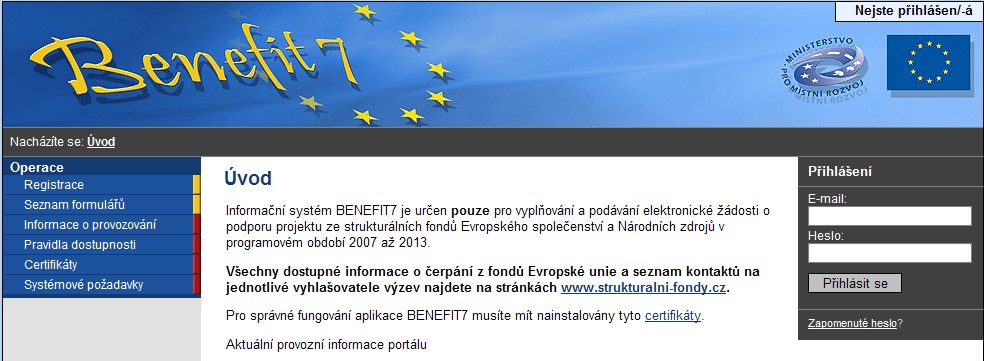 Nejste přihlášen/-á

Benefit7

MINISTERSTVO PRO MÍSTNÍ ROZVOJ

Nacházíte se: Úvod

Operace
Registrace
Seznam formulářů
Informace o provozování
Pravidla dostupnosti
Certifikáty
Systémové požadavky

Úvod

Informační systém BENEFIT7 je určen pouze pro vyplňování a podávání elektronické žádosti o podporu projektu ze strukturálních fondů Evropského společenství a Národních zdrojů v programovém období 2007 až 2013.

Všechny dostupné informace o čerpání z fondů Evropské unie a seznam kontaktů na jednotlivé vyhlašovatele výzev najdete na stránkách www.strukturalni-fondy.cz.

Pro správné fungování aplikace BENEFIT7 musíte mít nainstalovány tyto certifikáty.

Aktuální provozní informace portálu

Přihlášení
E-mail:
Heslo:
Přihlásit se
Zapomenuté heslo?